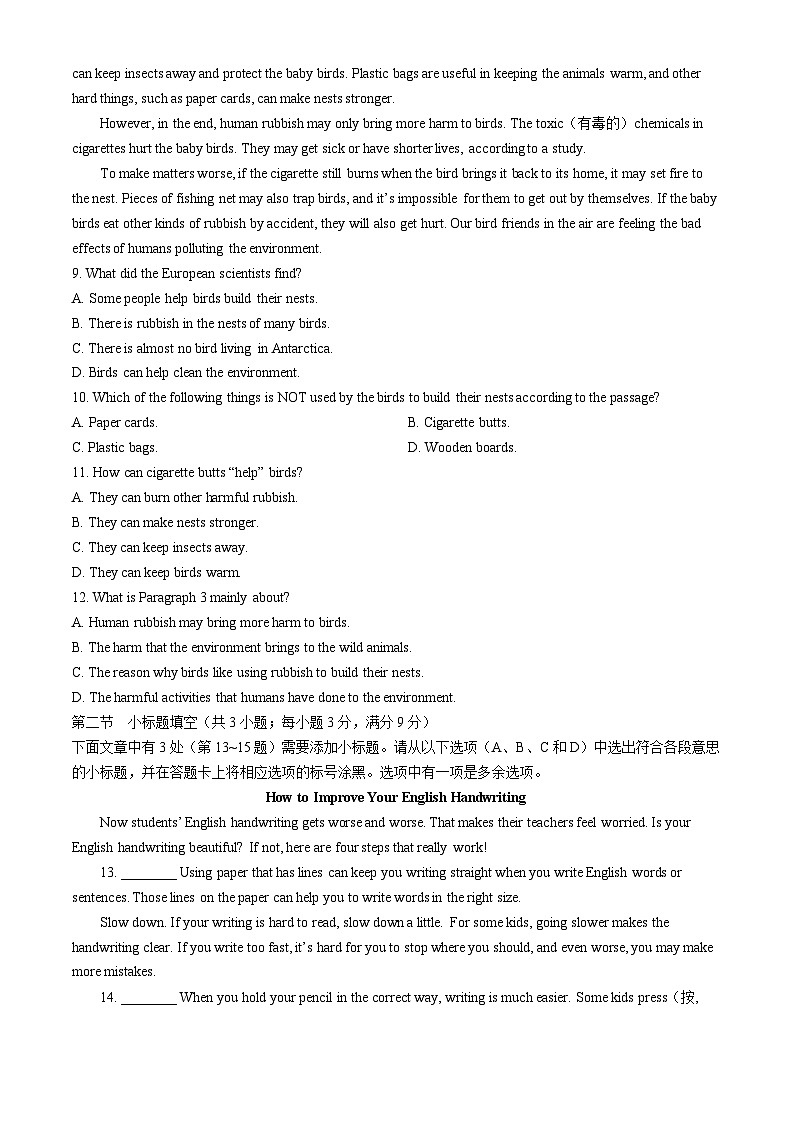 can keep insects away and protect the baby birds. Plastic bags are useful in keeping the animals warm, and other hard things, such as paper cards, can make nests stronger.

However, in the end, human rubbish may only bring more harm to birds. The toxic（有毒的）chemicals in cigarettes hurt the baby birds. They may get sick or have shorter lives, according to a study.

To make matters worse, if the cigarette still burns when the bird brings it back to its home, it may set fire to the nest. Pieces of fishing net may also trap birds, and it's impossible for them to get out by themselves. If the baby birds eat other kinds of rubbish by accident, they will also get hurt. Our bird friends in the air are feeling the bad effects of humans polluting the environment.

9. What did the European scientists find?
A. Some people help birds build their nests.
B. There is rubbish in the nests of many birds.
C. There is almost no bird living in Antarctica.
D. Birds can help clean the environment.

10. Which of the following things is NOT used by the birds to build their nests according to the passage?
A. Paper cards.
B. Cigarette butts.
C. Plastic bags.
D. Wooden boards.

11. How can cigarette butts "help" birds?
A. They can burn other harmful rubbish.
B. They can make nests stronger.
C. They can keep insects away.
D. They can keep birds warm.

12. What is Paragraph 3 mainly about?
A. Human rubbish may bring more harm to birds.
B. The harm that the environment brings to the wild animals.
C. The reason why birds like using rubbish to build their nests.
D. The harmful activities that humans have done to the environment.

第二节 小标题填空（共 3 小题；每小题 3 分，满分 9 分）
下面文章中有 3 处（第 13~15 题）需要添加小标题。请从以下选项（A、B、C 和 D）中选出符合各段意思的小标题，并在答题卡上将相应选项的标号涂黑。选项中有一项是多余选项。

How to Improve Your English Handwriting

Now students' English handwriting gets worse and worse. That makes their teachers feel worried. Is your English handwriting beautiful? If not, here are four steps that really work!

13. ________ Using paper that has lines can keep you writing straight when you write English words or sentences. Those lines on the paper can help you to write words in the right size.

Slow down. If your writing is hard to read, slow down a little. For some kids, going slower makes the handwriting clear. If you write too fast, it's hard for you to stop where you should, and even worse, you may make more mistakes.

14. ________ When you hold your pencil in the correct way, writing is much easier. Some kids press（按,